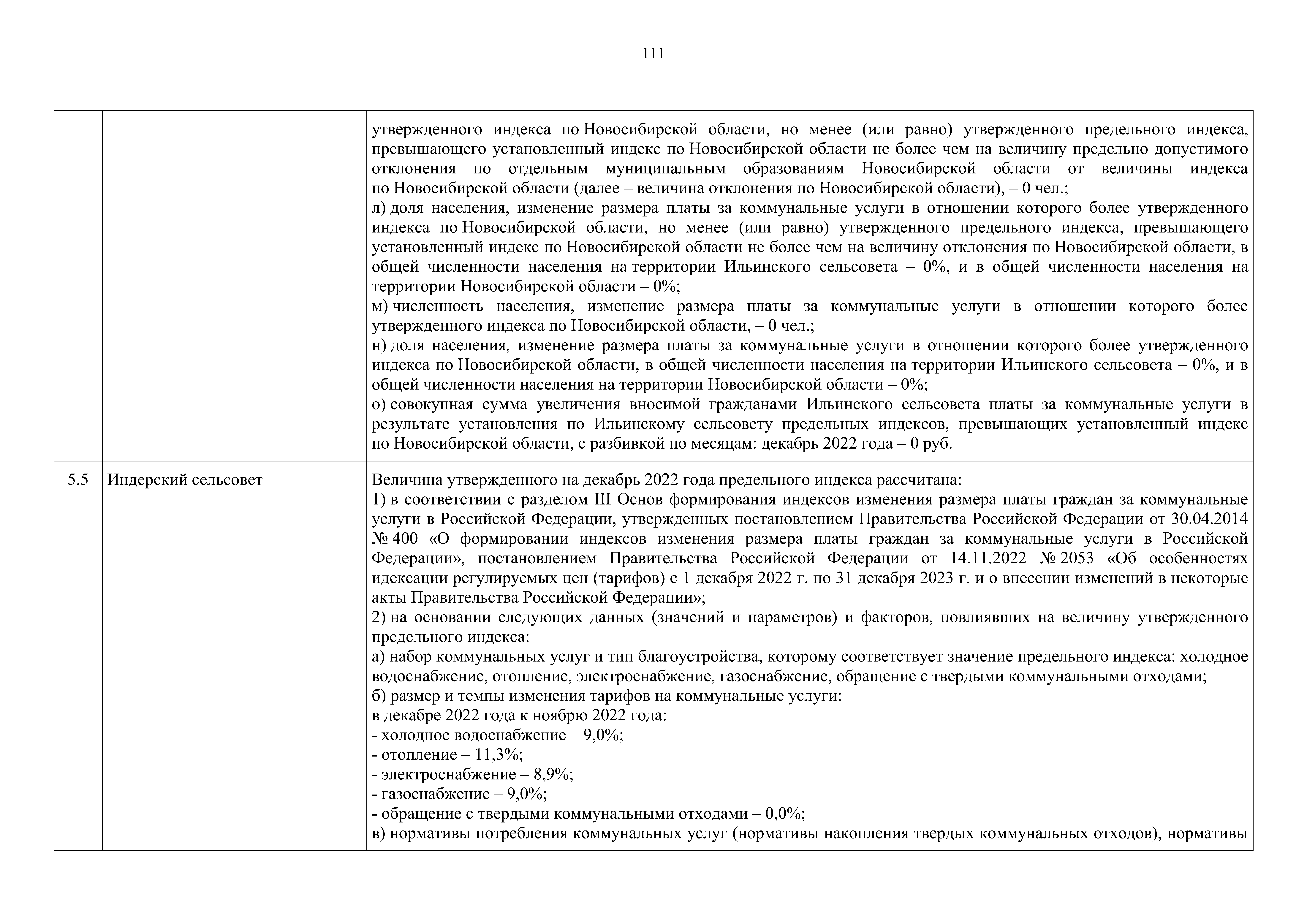 111

| | | |
|---|---|---|
| | | утвержденного индекса по Новосибирской области, но менее (или равно) утвержденного предельного индекса, превышающего установленный индекс по Новосибирской области не более чем на величину предельно допустимого отклонения по отдельным муниципальным образованиям Новосибирской области от величины индекса по Новосибирской области (далее – величина отклонения по Новосибирской области), – 0 чел.;<br>л) доля населения, изменение размера платы за коммунальные услуги в отношении которого более утвержденного индекса по Новосибирской области, но менее (или равно) утвержденного предельного индекса, превышающего установленный индекс по Новосибирской области не более чем на величину отклонения по Новосибирской области, в общей численности населения на территории Ильинского сельсовета – 0%, и в общей численности населения на территории Новосибирской области – 0%;<br>м) численность населения, изменение размера платы за коммунальные услуги в отношении которого более утвержденного индекса по Новосибирской области, – 0 чел.;<br>н) доля населения, изменение размера платы за коммунальные услуги в отношении которого более утвержденного индекса по Новосибирской области, в общей численности населения на территории Ильинского сельсовета – 0%, и в общей численности населения на территории Новосибирской области – 0%;<br>о) совокупная сумма увеличения вносимой гражданами Ильинского сельсовета платы за коммунальные услуги в результате установления по Ильинскому сельсовету предельных индексов, превышающих установленный индекс по Новосибирской области, с разбивкой по месяцам: декабрь 2022 года – 0 руб. |
| 5.5 | Индерский сельсовет | Величина утвержденного на декабрь 2022 года предельного индекса рассчитана:<br>1) в соответствии с разделом III Основ формирования индексов изменения размера платы граждан за коммунальные услуги в Российской Федерации, утвержденных постановлением Правительства Российской Федерации от 30.04.2014 № 400 «О формировании индексов изменения размера платы граждан за коммунальные услуги в Российской Федерации», постановлением Правительства Российской Федерации от 14.11.2022 № 2053 «Об особенностях идексации регулируемых цен (тарифов) с 1 декабря 2022 г. по 31 декабря 2023 г. и о внесении изменений в некоторые акты Правительства Российской Федерации»;<br>2) на основании следующих данных (значений и параметров) и факторов, повлиявших на величину утвержденного предельного индекса:<br>а) набор коммунальных услуг и тип благоустройства, которому соответствует значение предельного индекса: холодное водоснабжение, отопление, электроснабжение, газоснабжение, обращение с твердыми коммунальными отходами;<br>б) размер и темпы изменения тарифов на коммунальные услуги:<br>в декабре 2022 года к ноябрю 2022 года:<br>- холодное водоснабжение – 9,0%;<br>- отопление – 11,3%;<br>- электроснабжение – 8,9%;<br>- газоснабжение – 9,0%;<br>- обращение с твердыми коммунальными отходами – 0,0%;<br>в) нормативы потребления коммунальных услуг (нормативы накопления твердых коммунальных отходов), нормативы |